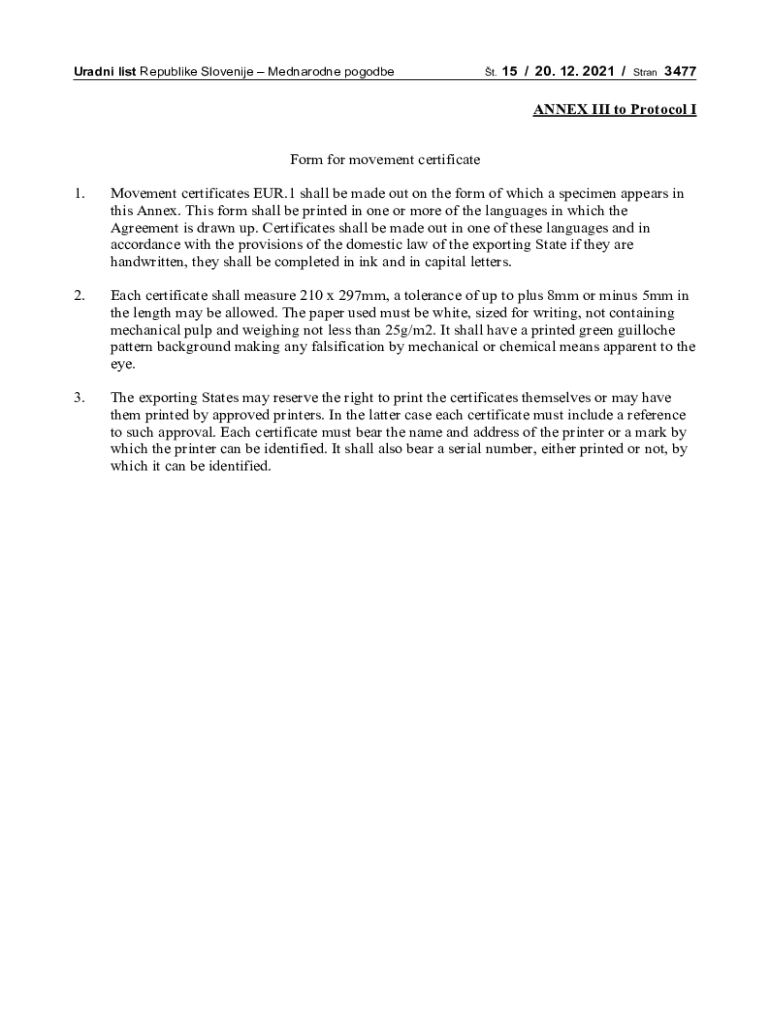 Uradni list Republike Slovenije – Mednarodne pogodbe Št. 15 / 20. 12. 2021 / Stran 3477

ANNEX III to Protocol I

Form for movement certificate

1. Movement certificates EUR.1 shall be made out on the form of which a specimen appears in this Annex. This form shall be printed in one or more of the languages in which the Agreement is drawn up. Certificates shall be made out in one of these languages and in accordance with the provisions of the domestic law of the exporting State if they are handwritten, they shall be completed in ink and in capital letters.

2. Each certificate shall measure 210 x 297mm, a tolerance of up to plus 8mm or minus 5mm in the length may be allowed. The paper used must be white, sized for writing, not containing mechanical pulp and weighing not less than 25g/m2. It shall have a printed green guilloche pattern background making any falsification by mechanical or chemical means apparent to the eye.

3. The exporting States may reserve the right to print the certificates themselves or may have them printed by approved printers. In the latter case each certificate must include a reference to such approval. Each certificate must bear the name and address of the printer or a mark by which the printer can be identified. It shall also bear a serial number, either printed or not, by which it can be identified.